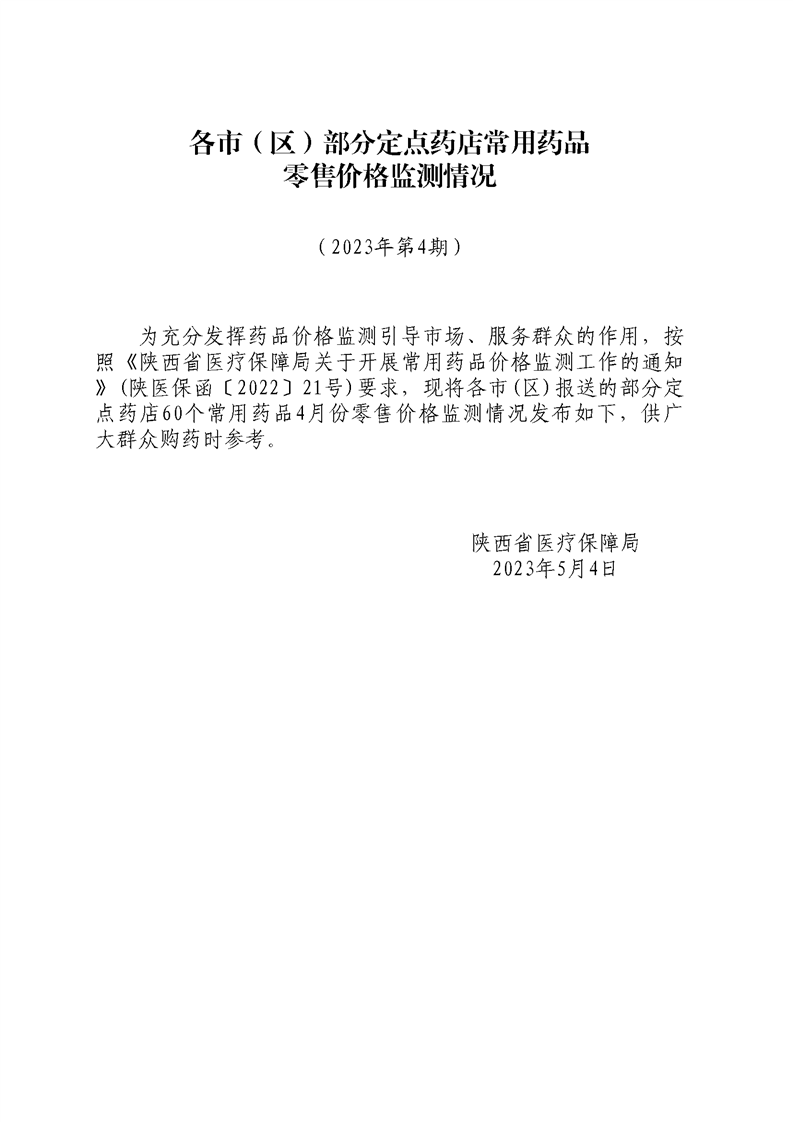 各市（区）部分定点药店常用药品
零售价格监测情况

（2023年第4期）

为充分发挥药品价格监测引导市场、服务群众的作用，按照《陕西省医疗保障局关于开展常用药品价格监测工作的通知》(陕医保函〔2022〕21号)要求，现将各市(区)报送的部分定点药店60个常用药品4月份零售价格监测情况发布如下，供广大群众购药时参考。

陕西省医疗保障局
2023年5月4日